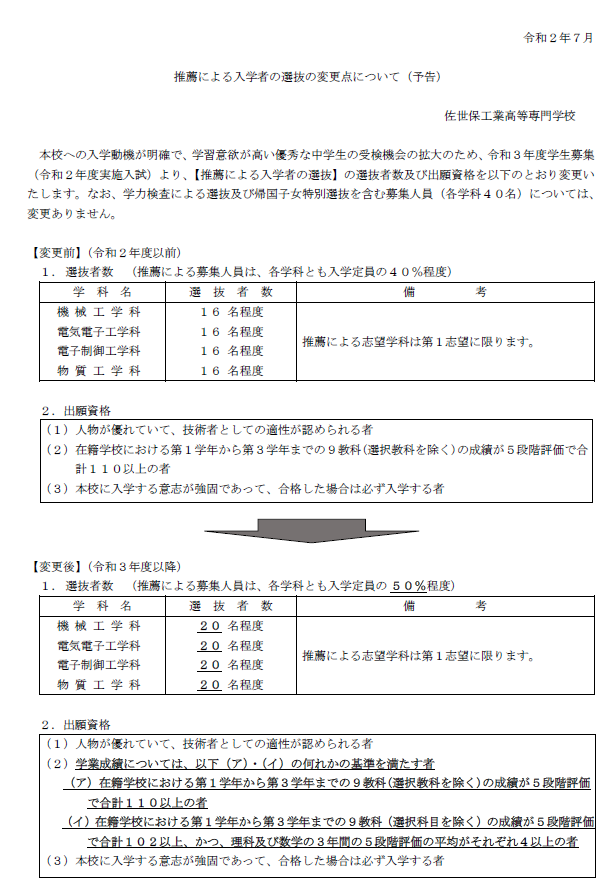 令和２年７月

推薦による入学者の選抜の変更点について（予告）

佐世保工業高等専門学校

本校への入学動機が明確で、学習意欲が高い優秀な中学生の受検機会の拡大のため、令和３年度学生募集（令和２年度実施入試）より、【推薦による入学者の選抜】の選抜者数及び出願資格を以下のとおり変更いたします。なお、学力検査による選抜及び帰国子女特別選抜を含む募集人員（各学科４０名）については、変更ありません。

【変更前】（令和２年度以前）
１．選抜者数　（推薦による募集人員は、各学科とも入学定員の４０％程度）

| 学　科　名 | 選　抜　者　数 | 備　　　考 |
|---|---|---|
| 機 械 工 学 科 | １６ 名程度 | 推薦による志望学科は第１志望に限ります。 |
| 電気電子工学科 | １６ 名程度 | |
| 電子制御工学科 | １６ 名程度 | |
| 物 質 工 学 科 | １６ 名程度 | |

２．出願資格
（１）人物が優れていて、技術者としての適性が認められる者
（２）在籍学校における第１学年から第３学年までの９教科（選択教科を除く）の成績が５段階評価で合計１１０以上の者
（３）本校に入学する意志が強固であって、合格した場合は必ず入学する者

【変更後】（令和３年度以降）
１．選抜者数　（推薦による募集人員は、各学科とも入学定員の ５０％程度）

| 学　科　名 | 選　抜　者　数 | 備　　　考 |
|---|---|---|
| 機 械 工 学 科 | ２０ 名程度 | 推薦による志望学科は第１志望に限ります。 |
| 電気電子工学科 | ２０ 名程度 | |
| 電子制御工学科 | ２０ 名程度 | |
| 物 質 工 学 科 | ２０ 名程度 | |

２．出願資格
（１）人物が優れていて、技術者としての適性が認められる者
（２）学業成績については、以下（ア）・（イ）の何れかの基準を満たす者
（ア）在籍学校における第１学年から第３学年までの９教科（選択教科を除く）の成績が５段階評価で合計１１０以上の者
（イ）在籍学校における第１学年から第３学年までの９教科（選択科目を除く）の成績が５段階評価で合計１０２以上、かつ、理科及び数学の３年間の５段階評価の平均がそれぞれ４以上の者
（３）本校に入学する意志が強固であって、合格した場合は必ず入学する者